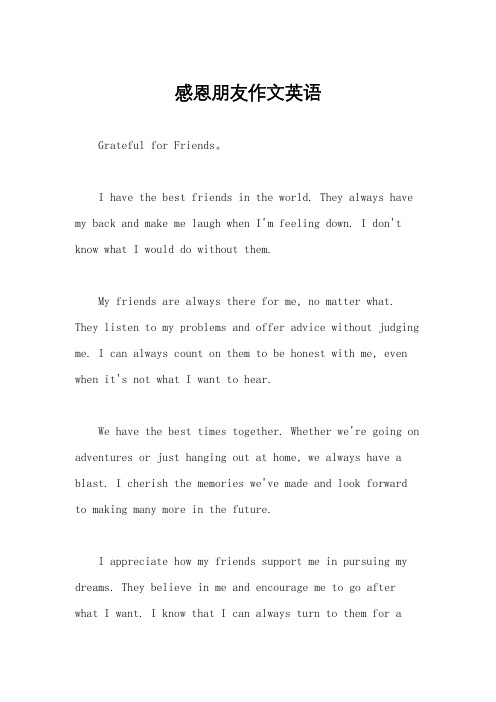 感恩朋友作文英语

Grateful for Friends。

I have the best friends in the world. They always have my back and make me laugh when I'm feeling down. I don't know what I would do without them.

My friends are always there for me, no matter what. They listen to my problems and offer advice without judging me. I can always count on them to be honest with me, even when it's not what I want to hear.

We have the best times together. Whether we're going on adventures or just hanging out at home, we always have a blast. I cherish the memories we've made and look forward to making many more in the future.

I appreciate how my friends support me in pursuing my dreams. They believe in me and encourage me to go after what I want. I know that I can always turn to them for a